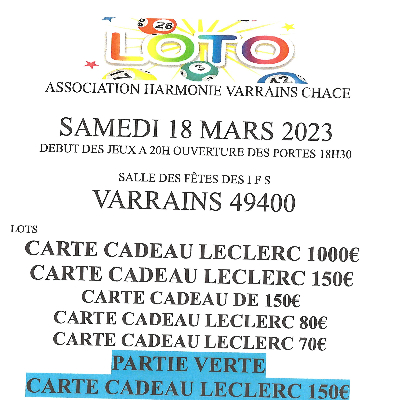 26

LOTO

17 5 47

ASSOCIATION HARMONIE VARRAINS CHACE

SAMEDI 18 MARS 2023

DEBUT DES JEUX A 20H OUVERTURE DES PORTES 18H30

SALLE DES FÊTES DES I F S

VARRAINS 49400

LOTS

CARTE CADEAU LECLERC 1000€

CARTE CADEAU LECLERC 150€

CARTE CADEAU DE 150€

CARTE CADEAU LECLERC 80€

CARTE CADEAU LECLERC 70€

PARTIE VERTE

CARTE CADEAU LECLERC 150€